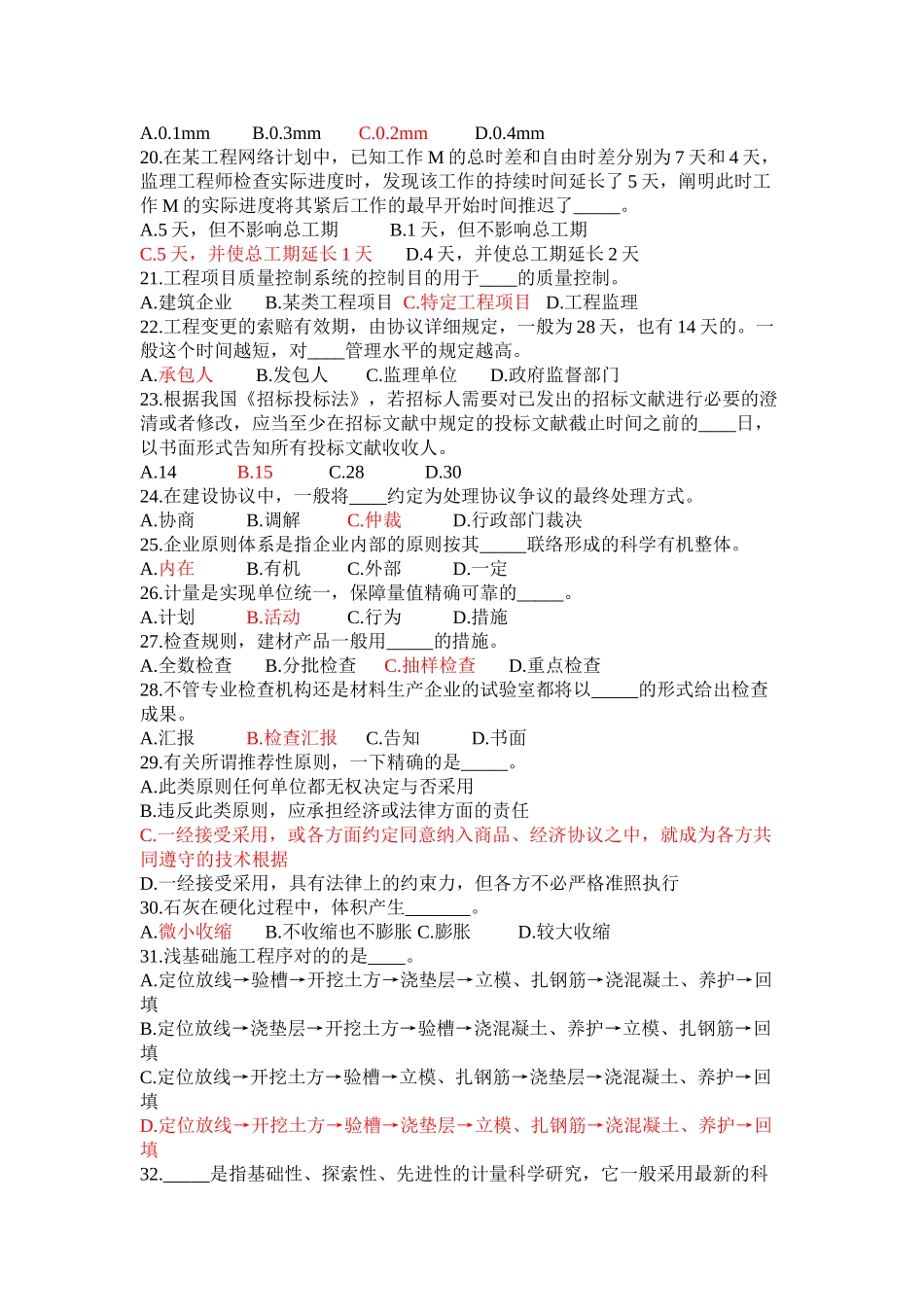 A.0.1mm　　B.0.3mm　　C.0.2mm　　D.0.4mm
20.在某工程网络计划中，已知工作 M 的总时差和自由时差分别为 7 天和 4 天，监理工程师检查实际进度时，发现该工作的持续时间延长了 5 天，阐明此时工作 M 的实际进度将其紧后工作的最早开始时间推迟了_____。
A.5 天，但不影响总工期　　B.1 天，但不影响总工期
C.5 天，并使总工期延长 1 天　　D.4 天，并使总工期延长 2 天
21.工程项目质量控制系统的控制目的用于____的质量控制。
A.建筑企业　　B.某类工程项目　C.特定工程项目　D.工程监理
22.工程变更的索赔有效期，由协议详细规定，一般为 28 天，也有 14 天的。一般这个时间越短，对____管理水平的规定越高。
A.承包人　　B.发包人　　C.监理单位　　D.政府监督部门
23.根据我国《招标投标法》，若招标人需要对已发出的招标文献进行必要的澄清或者修改，应当至少在招标文献中规定的投标文献截止时间之前的____日，以书面形式告知所有投标文献收收人。
A.14　　B.15　　C.28　　D.30
24.在建设协议中，一般将____约定为处理协议争议的最终处理方式。
A.协商　　B.调解　　C.仲裁　　D.行政部门裁决
25.企业原则体系是指企业内部的原则按其_____联络形成的科学有机整体。
A.内在　　B.有机　　C.外部　　D.一定
26.计量是实现单位统一，保障量值精确可靠的_____。
A.计划　　B.活动　　C.行为　　D.措施
27.检查规则，建材产品一般用_____的措施。
A.全数检查　　B.分批检查　　C.抽样检查　　D.重点检查
28.不管专业检查机构还是材料生产企业的试验室都将以_____的形式给出检查成果。
A.汇报　　B.检查汇报　　C.告知　　D.书面
29.有关所谓推荐性原则，一下精确的是_____。
A.此类原则任何单位都无权决定与否采用
B.违反此类原则，应承担经济或法律方面的责任
C.一经接受采用，或各方面约定同意纳入商品、经济协议之中，就成为各方共同遵守的技术根据
D.一经接受采用，具有法律上的约束力，但各方不必严格准照执行
30.石灰在硬化过程中，体积产生_______。
A.微小收缩　　B.不收缩也不膨胀 C.膨胀　　D.较大收缩
31.浅基础施工程序对的的是____。
A.定位放线→验槽→开挖土方→浇垫层→立模、扎钢筋→浇混凝土、养护→回填
B.定位放线→浇垫层→开挖土方→验槽→浇混凝土、养护→立模、扎钢筋→回填
C.定位放线→开挖土方→验槽→立模、扎钢筋→浇垫层→浇混凝土、养护→回填
D.定位放线→开挖土方→验槽→浇垫层→立模、扎钢筋→浇混凝土、养护→回填
32._____是指基础性、探索性、先进性的计量科学研究，它一般采用最新的科